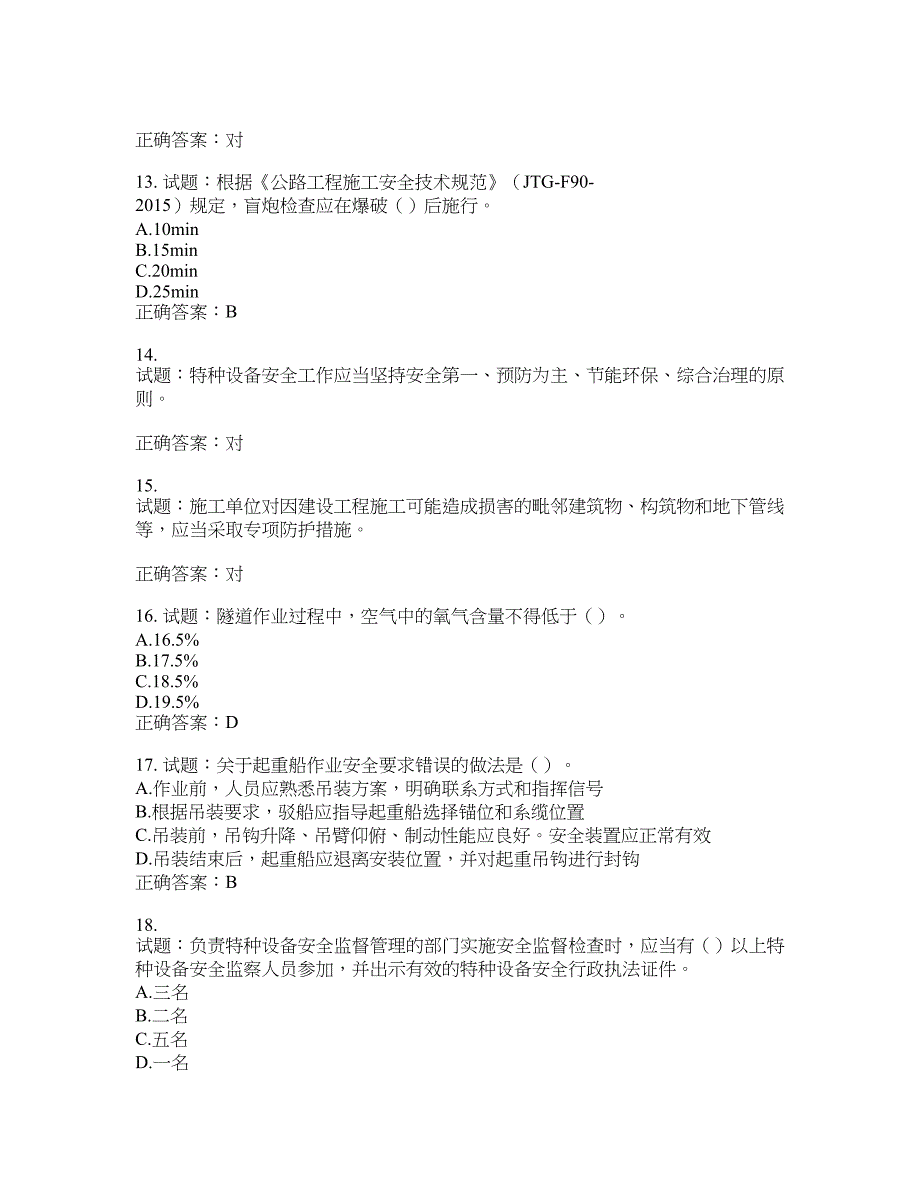 正确答案：对

13. 试题：根据《公路工程施工安全技术规范》（JTG-F90-2015）规定，盲炮检查应在爆破（ ）后施行。
A.10min
B.15min
C.20min
D.25min
正确答案：B

14.
试题：特种设备安全工作应当坚持安全第一、预防为主、节能环保、综合治理的原则。

正确答案：对

15.
试题：施工单位对因建设工程施工可能造成损害的毗邻建筑物、构筑物和地下管线等，应当采取专项防护措施。

正确答案：对

16. 试题：隧道作业过程中，空气中的氧气含量不得低于（ ）。
A.16.5%
B.17.5%
C.18.5%
D.19.5%
正确答案：D

17. 试题：关于起重船作业安全要求错误的做法是（ ）。
A.作业前，人员应熟悉吊装方案，明确联系方式和指挥信号
B.根据吊装要求，驳船应指导起重船选择锚位和系缆位置
C.吊装前，吊钩升降、吊臂仰俯、制动性能应良好。安全装置应正常有效
D.吊装结束后，起重船应退离安装位置，并对起重吊钩进行封钩
正确答案：B

18.
试题：负责特种设备安全监督管理的部门实施安全监督检查时，应当有（ ）以上特种设备安全监察人员参加，并出示有效的特种设备安全行政执法证件。
A.三名
B.二名
C.五名
D.一名